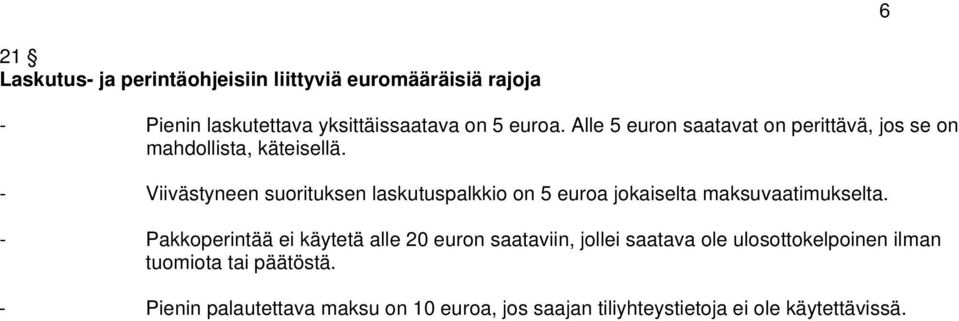 6

21 §
Laskutus- ja perintäohjeisiin liittyviä euromääräisiä rajoja

- Pienin laskutettava yksittäissaatava on 5 euroa. Alle 5 euron saatavat on perittävä, jos se on mahdollista, käteisellä.

- Viivästyneen suorituksen laskutuspalkkio on 5 euroa jokaiselta maksuvaatimukselta.

- Pakkoperintää ei käytetä alle 20 euron saataviin, jollei saatava ole ulosottokelpoinen ilman tuomiota tai päätöstä.

- Pienin palautettava maksu on 10 euroa, jos saajan tiliyhteystietoja ei ole käytettävissä.